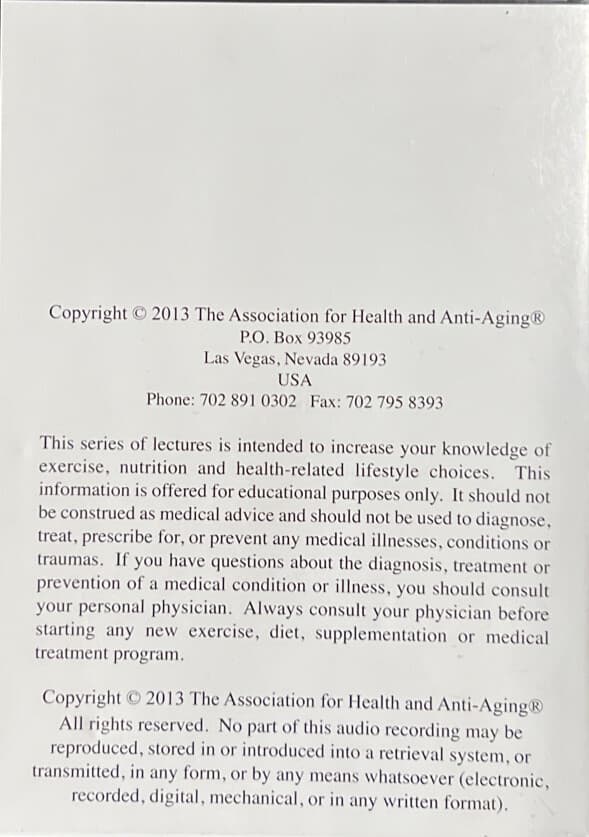 Copyright © 2013 The Association for Health and Anti-Aging®
P.O. Box 93985
Las Vegas, Nevada 89193
USA
Phone: 702 891 0302 Fax: 702 795 8393

This series of lectures is intended to increase your knowledge of exercise, nutrition and health-related lifestyle choices. This information is offered for educational purposes only. It should not be construed as medical advice and should not be used to diagnose, treat, prescribe for, or prevent any medical illnesses, conditions or traumas. If you have questions about the diagnosis, treatment or prevention of a medical condition or illness, you should consult your personal physician. Always consult your physician before starting any new exercise, diet, supplementation or medical treatment program.

Copyright © 2013 The Association for Health and Anti-Aging®
All rights reserved. No part of this audio recording may be reproduced, stored in or introduced into a retrieval system, or transmitted, in any form, or by any means whatsoever (electronic, recorded, digital, mechanical, or in any written format).